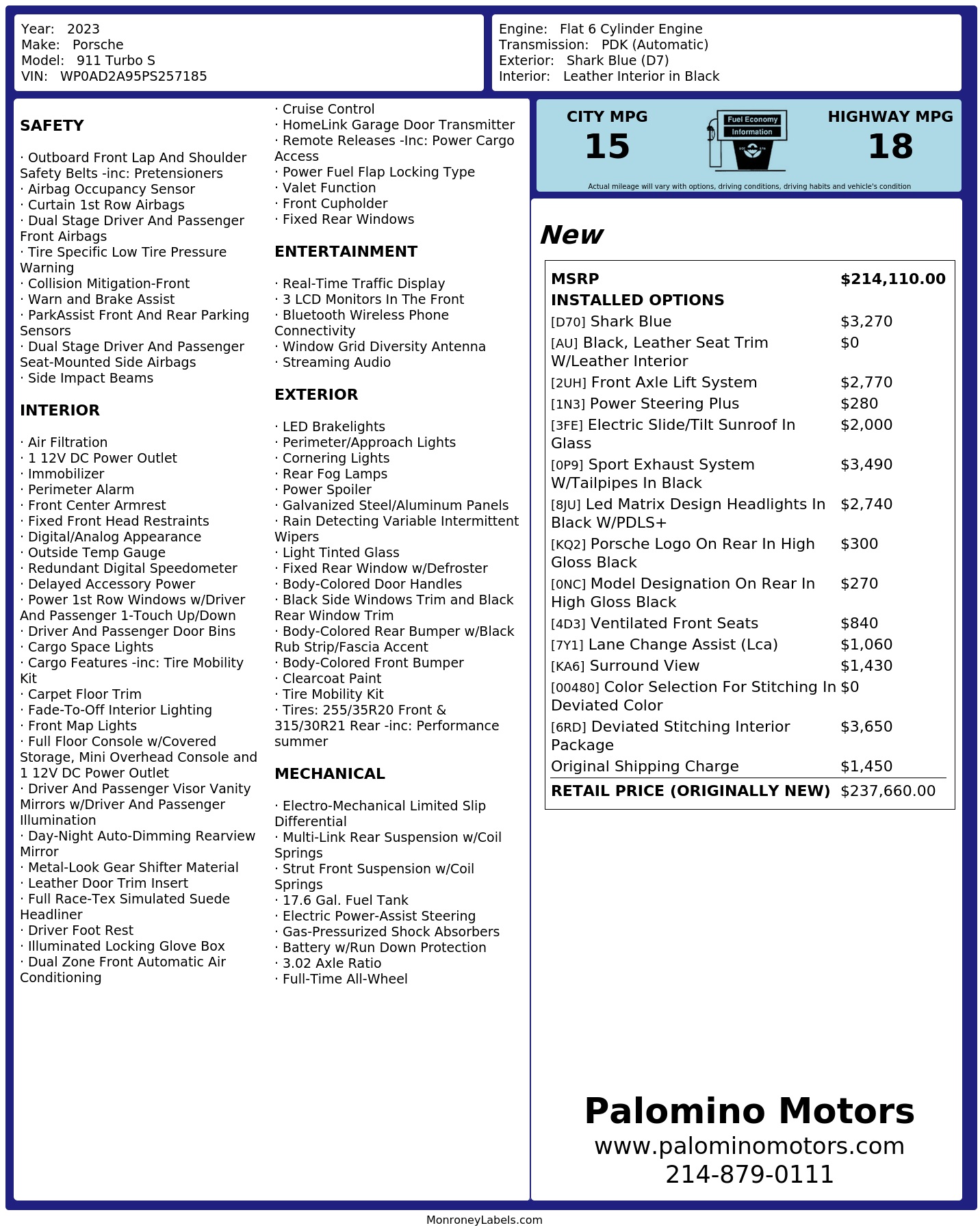 Year: 2023
Make: Porsche
Model: 911 Turbo S
VIN: WP0AD2A95PS257185

Engine: Flat 6 Cylinder Engine
Transmission: PDK (Automatic)
Exterior: Shark Blue (D7)
Interior: Leather Interior in Black

SAFETY

· Outboard Front Lap And Shoulder Safety Belts -inc: Pretensioners
· Airbag Occupancy Sensor
· Curtain 1st Row Airbags
· Dual Stage Driver And Passenger Front Airbags
· Tire Specific Low Tire Pressure Warning
· Collision Mitigation-Front
· Warn and Brake Assist
· ParkAssist Front And Rear Parking Sensors
· Dual Stage Driver And Passenger Seat-Mounted Side Airbags
· Side Impact Beams

INTERIOR

· Air Filtration
· 1 12V DC Power Outlet
· Immobilizer
· Perimeter Alarm
· Front Center Armrest
· Fixed Front Head Restraints
· Digital/Analog Appearance
· Outside Temp Gauge
· Redundant Digital Speedometer
· Delayed Accessory Power
· Power 1st Row Windows w/Driver And Passenger 1-Touch Up/Down
· Driver And Passenger Door Bins
· Cargo Space Lights
· Cargo Features -inc: Tire Mobility Kit
· Carpet Floor Trim
· Fade-To-Off Interior Lighting
· Front Map Lights
· Full Floor Console w/Covered Storage, Mini Overhead Console and 1 12V DC Power Outlet
· Driver And Passenger Visor Vanity Mirrors w/Driver And Passenger Illumination
· Day-Night Auto-Dimming Rearview Mirror
· Metal-Look Gear Shifter Material
· Leather Door Trim Insert
· Full Race-Tex Simulated Suede Headliner
· Driver Foot Rest
· Illuminated Locking Glove Box
· Dual Zone Front Automatic Air Conditioning

· Cruise Control
· HomeLink Garage Door Transmitter
· Remote Releases -Inc: Power Cargo Access
· Power Fuel Flap Locking Type
· Valet Function
· Front Cupholder
· Fixed Rear Windows

ENTERTAINMENT

· Real-Time Traffic Display
· 3 LCD Monitors In The Front
· Bluetooth Wireless Phone Connectivity
· Window Grid Diversity Antenna
· Streaming Audio

EXTERIOR

· LED Brakelights
· Perimeter/Approach Lights
· Cornering Lights
· Rear Fog Lamps
· Power Spoiler
· Galvanized Steel/Aluminum Panels
· Rain Detecting Variable Intermittent Wipers
· Light Tinted Glass
· Fixed Rear Window w/Defroster
· Body-Colored Door Handles
· Black Side Windows Trim and Black Rear Window Trim
· Body-Colored Rear Bumper w/Black Rub Strip/Fascia Accent
· Body-Colored Front Bumper
· Clearcoat Paint
· Tire Mobility Kit
· Tires: 255/35R20 Front & 315/30R21 Rear -inc: Performance summer

MECHANICAL

· Electro-Mechanical Limited Slip Differential
· Multi-Link Rear Suspension w/Coil Springs
· Strut Front Suspension w/Coil Springs
· 17.6 Gal. Fuel Tank
· Electric Power-Assist Steering
· Gas-Pressurized Shock Absorbers
· Battery w/Run Down Protection
· 3.02 Axle Ratio
· Full-Time All-Wheel

CITY MPG
15
Fuel Economy Information
HIGHWAY MPG
18
Actual mileage will vary with options, driving conditions, driving habits and vehicle's condition

New

| MSRP | $214,110.00 |
|---|---|
| INSTALLED OPTIONS | |
| [D70] Shark Blue | $3,270 |
| [AU] Black, Leather Seat Trim W/Leather Interior | $0 |
| [2UH] Front Axle Lift System | $2,770 |
| [1N3] Power Steering Plus | $280 |
| [3FE] Electric Slide/Tilt Sunroof In Glass | $2,000 |
| [0P9] Sport Exhaust System W/Tailpipes In Black | $3,490 |
| [8JU] Led Matrix Design Headlights In Black W/PDLS+ | $2,740 |
| [KQ2] Porsche Logo On Rear In High Gloss Black | $300 |
| [0NC] Model Designation On Rear In High Gloss Black | $270 |
| [4D3] Ventilated Front Seats | $840 |
| [7Y1] Lane Change Assist (Lca) | $1,060 |
| [KA6] Surround View | $1,430 |
| [00480] Color Selection For Stitching In Deviated Color | $0 |
| [6RD] Deviated Stitching Interior Package | $3,650 |
| Original Shipping Charge | $1,450 |
| RETAIL PRICE (ORIGINALLY NEW) | $237,660.00 |

Palomino Motors
www.palominomotors.com
214-879-0111

MonroneyLabels.com